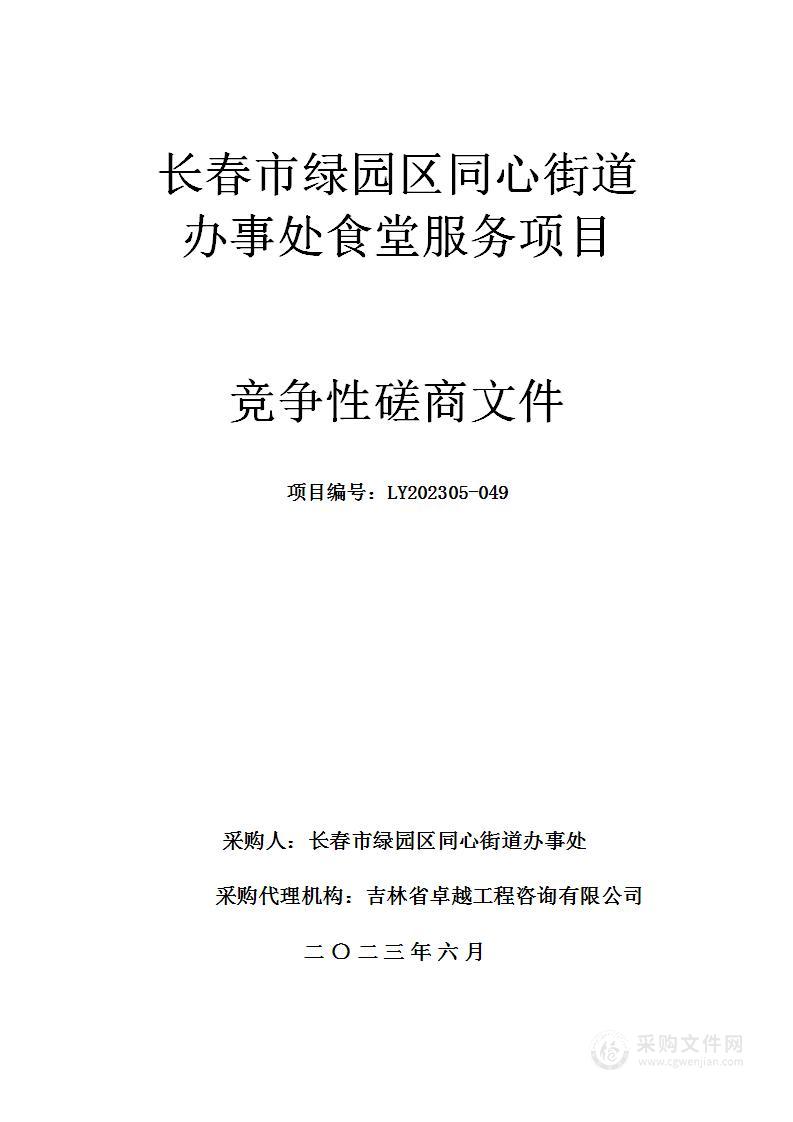 长春市绿园区同心街道办事处食堂服务项目

竞争性磋商文件

项目编号：LY202305-049

采购人：长春市绿园区同心街道办事处

采购代理机构：吉林省卓越工程咨询有限公司

二〇二三年六月

采购文件网
www.cgwenjian.com